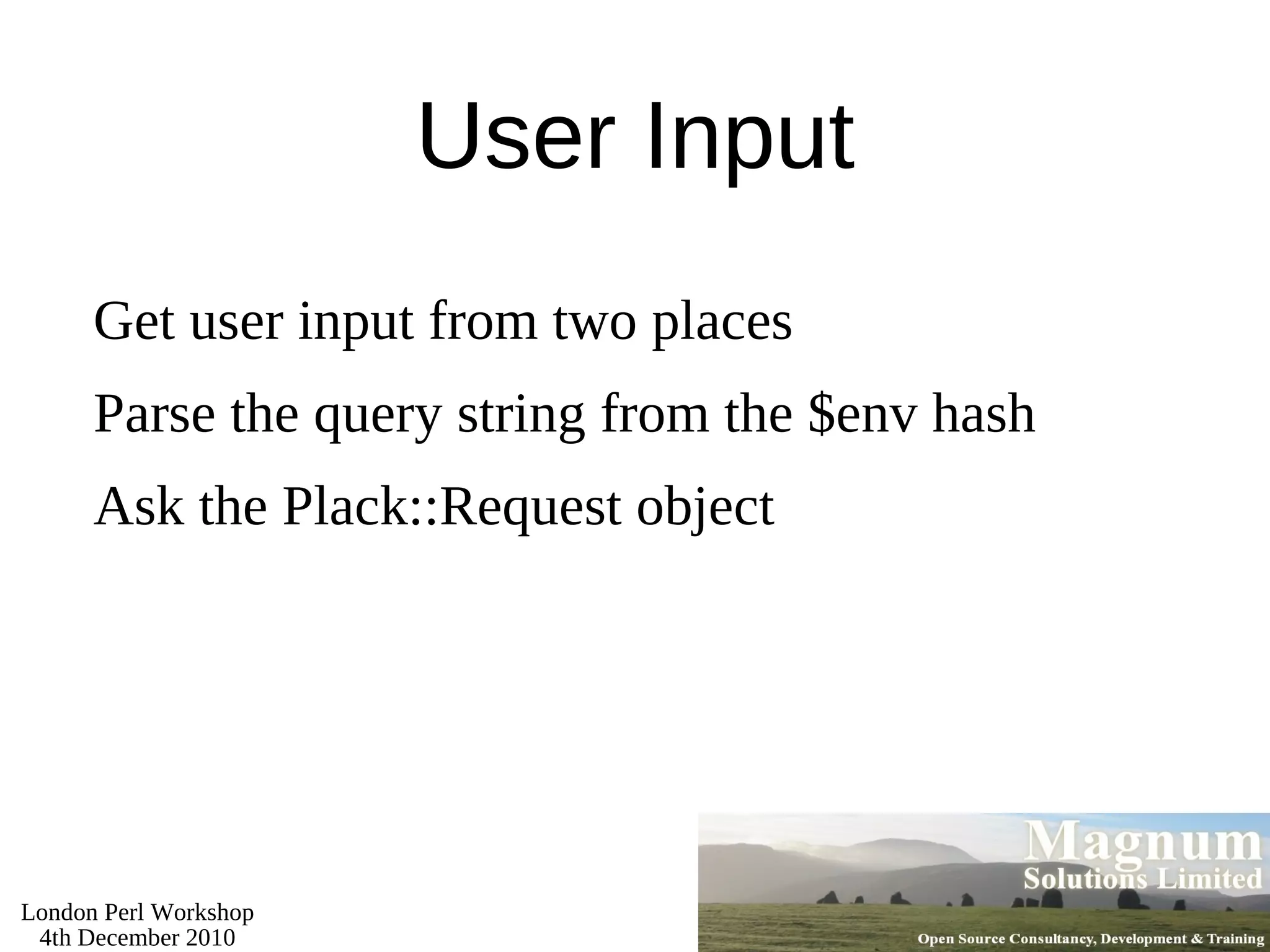 User Input

Get user input from two places

Parse the query string from the $env hash

Ask the Plack::Request object

London Perl Workshop
4th December 2010

Magnum
Solutions Limited
Open Source Consultancy, Development & Training